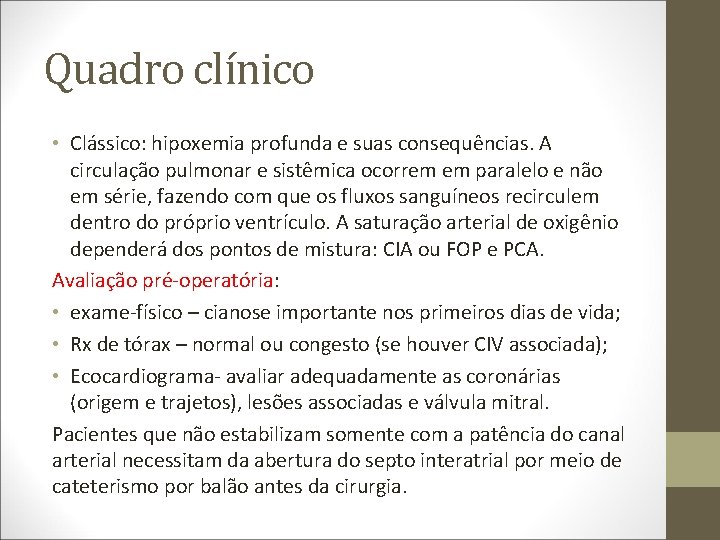 Quadro clínico

• Clássico: hipoxemia profunda e suas consequências. A circulação pulmonar e sistêmica ocorrem em paralelo e não em série, fazendo com que os fluxos sanguíneos recirculem dentro do próprio ventrículo. A saturação arterial de oxigênio dependerá dos pontos de mistura: CIA ou FOP e PCA.

Avaliação pré-operatória:

• exame-físico – cianose importante nos primeiros dias de vida;
• Rx de tórax – normal ou congesto (se houver CIV associada);
• Ecocardiograma- avaliar adequadamente as coronárias (origem e trajetos), lesões associadas e válvula mitral.

Pacientes que não estabilizam somente com a patência do canal arterial necessitam da abertura do septo interatrial por meio de cateterismo por balão antes da cirurgia.